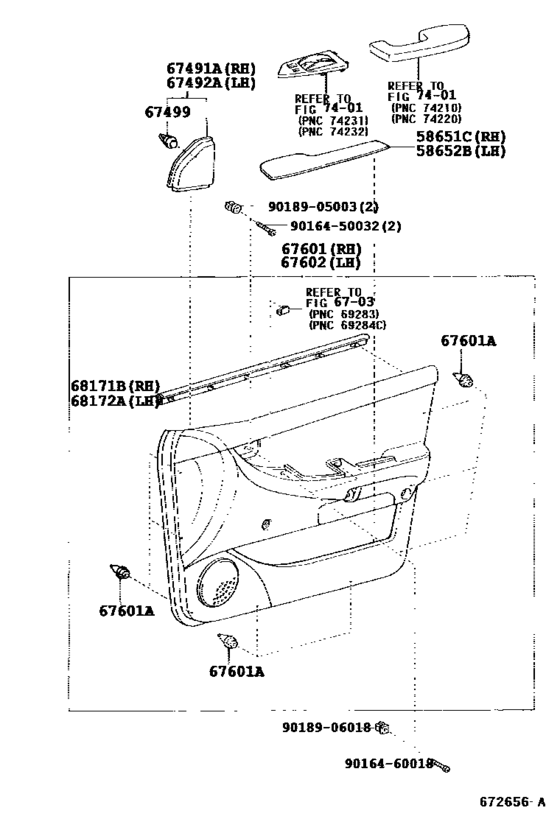 67491A(RH)
67492A(LH)

67499

REFER TO
FIG 74-01
(PNC 74231)
(PNC 74232)

REFER TO
FIG 74-01
(PNC 74210)
(PNC 74220)

58651C(RH)
58652B(LH)

90189-05003(2)

90164-50032(2)

67601(RH)
67602(LH)

REFER TO
FIG 67-03
(PNC 69283)
(PNC 69284C)

67601A

68171B(RH)
68172A(LH)

67601A

67601A

90189-06018

90164-60018

672656-A